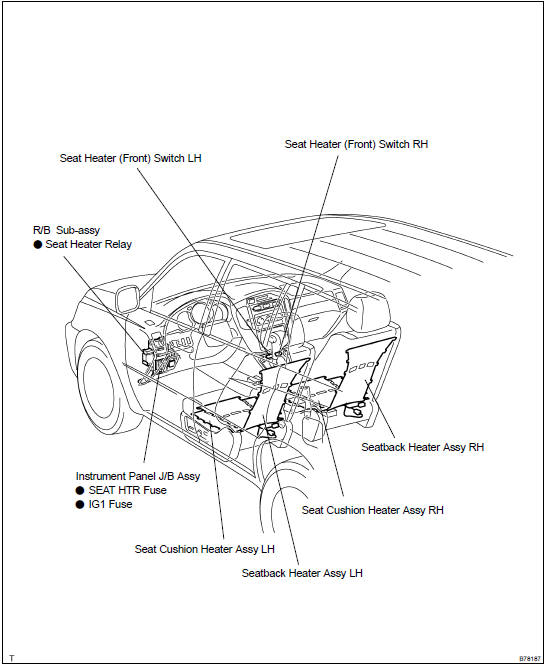 Seat Heater (Front) Switch RH

Seat Heater (Front) Switch LH

R/B Sub-assy
● Seat Heater Relay

Seatback Heater Assy RH

Instrument Panel J/B Assy
● SEAT HTR Fuse
● IG1 Fuse

Seat Cushion Heater Assy RH

Seat Cushion Heater Assy LH

Seatback Heater Assy LH

T

B78187